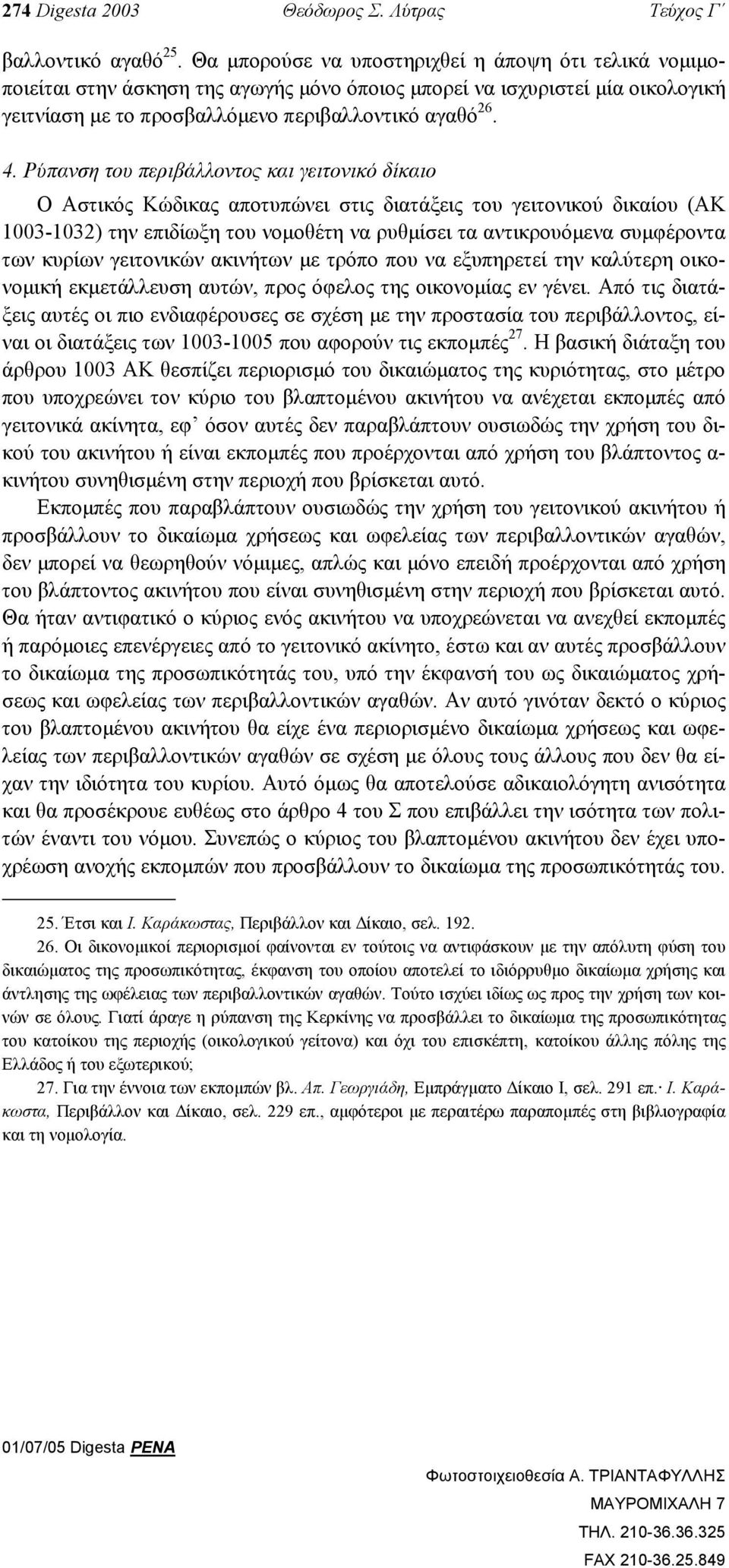 274 Digesta 2003 Θεόδωρος Σ. Λύτρας Τεύχος Γ΄

βαλλοντικό αγαθό$^{25}$. Θα μπορούσε να υποστηριχθεί η άποψη ότι τελικά νομιμοποιείται στην άσκηση της αγωγής μόνο όποιος μπορεί να ισχυριστεί μία οικολογική γειτνίαση με το προσβαλλόμενο περιβαλλοντικό αγαθό$^{26}$.

4. Ρύπανση του περιβάλλοντος και γειτονικό δίκαιο

Ο Αστικός Κώδικας αποτυπώνει στις διατάξεις του γειτονικού δικαίου (ΑΚ 1003-1032) την επιδίωξη του νομοθέτη να ρυθμίσει τα αντικρουόμενα συμφέροντα των κυρίων γειτονικών ακινήτων με τρόπο που να εξυπηρετεί την καλύτερη οικονομική εκμετάλλευση αυτών, προς όφελος της οικονομίας εν γένει. Από τις διατάξεις αυτές οι πιο ενδιαφέρουσες σε σχέση με την προστασία του περιβάλλοντος, είναι οι διατάξεις των 1003-1005 που αφορούν τις εκπομπές$^{27}$. Η βασική διάταξη του άρθρου 1003 ΑΚ θεσπίζει περιορισμό του δικαιώματος της κυριότητας, στο μέτρο που υποχρεώνει τον κύριο του βλαπτομένου ακινήτου να ανέχεται εκπομπές από γειτονικά ακίνητα, εφ’ όσον αυτές δεν παραβλάπτουν ουσιωδώς την χρήση του δικού του ακινήτου ή είναι εκπομπές που προέρχονται από χρήση του βλάπτοντος ακινήτου συνηθισμένη στην περιοχή που βρίσκεται αυτό.

Εκπομπές που παραβλάπτουν ουσιωδώς την χρήση του γειτονικού ακινήτου ή προσβάλλουν το δικαίωμα χρήσεως και ωφελείας των περιβαλλοντικών αγαθών, δεν μπορεί να θεωρηθούν νόμιμες, απλώς και μόνο επειδή προέρχονται από χρήση του βλάπτοντος ακινήτου που είναι συνηθισμένη στην περιοχή που βρίσκεται αυτό. Θα ήταν αντιφατικό ο κύριος ενός ακινήτου να υποχρεώνεται να ανεχθεί εκπομπές ή παρόμοιες επενέργειες από το γειτονικό ακίνητο, έστω και αν αυτές προσβάλλουν το δικαίωμα της προσωπικότητάς του, υπό την έκφανσή του ως δικαιώματος χρήσεως και ωφελείας των περιβαλλοντικών αγαθών. Αν αυτό γινόταν δεκτό ο κύριος του βλαπτομένου ακινήτου θα είχε ένα περιορισμένο δικαίωμα χρήσεως και ωφελείας των περιβαλλοντικών αγαθών σε σχέση με όλους τους άλλους που δεν θα είχαν την ιδιότητα του κυρίου. Αυτό όμως θα αποτελούσε αδικαιολόγητη ανισότητα και θα προσέκρουε ευθέως στο άρθρο 4 του Σ που επιβάλλει την ισότητα των πολιτών έναντι του νόμου. Συνεπώς ο κύριος του βλαπτομένου ακινήτου δεν έχει υποχρέωση ανοχής εκπομπών που προσβάλλουν το δικαίωμα της προσωπικότητάς του.

25. Έτσι και Ι. Καράκωστας, Περιβάλλον και Δίκαιο, σελ. 192.

26. Οι δικονομικοί περιορισμοί φαίνονται εν τούτοις να αντιφάσκουν με την απόλυτη φύση του δικαιώματος της προσωπικότητας, έκφανση του οποίου αποτελεί το ιδιόρρυθμο δικαίωμα χρήσης και άντλησης της ωφέλειας των περιβαλλοντικών αγαθών. Τούτο ισχύει ιδίως ως προς την χρήση των κοινών σε όλους. Γιατί άραγε η ρύπανση της Κερκίνης να προσβάλλει το δικαίωμα της προσωπικότητας του κατοίκου της περιοχής (οικολογικού γείτονα) και όχι του επισκέπτη, κατοίκου άλλης πόλης της Ελλάδος ή του εξωτερικού;

27. Για την έννοια των εκπομπών βλ. Απ. Γεωργιάδη, Εμπράγματο Δίκαιο Ι, σελ. 291 επ.· Ι. Καράκωστα, Περιβάλλον και Δίκαιο, σελ. 229 επ., αμφότεροι με περαιτέρω παραπομπές στη βιβλιογραφία και τη νομολογία.

01/07/05 Digesta PENA

Φωτοστοιχειοθεσία Α. ΤΡΙΑΝΤΑΦΥΛΛΗΣ
ΜΑΥΡΟΜΙΧΑΛΗ 7
ΤΗΛ. 210-36.36.325
FAX 210-36.25.849